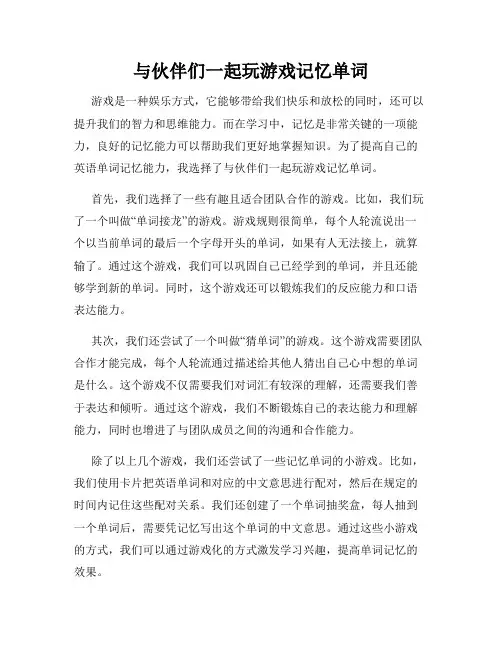 与伙伴们一起玩游戏记忆单词

游戏是一种娱乐方式，它能够带给我们快乐和放松的同时，还可以提升我们的智力和思维能力。而在学习中，记忆是非常关键的一项能力，良好的记忆能力可以帮助我们更好地掌握知识。为了提高自己的英语单词记忆能力，我选择了与伙伴们一起玩游戏记忆单词。

首先，我们选择了一些有趣且适合团队合作的游戏。比如，我们玩了一个叫做“单词接龙”的游戏。游戏规则很简单，每个人轮流说出一个以当前单词的最后一个字母开头的单词，如果有人无法接上，就算输了。通过这个游戏，我们可以巩固自己已经学到的单词，并且还能够学到新的单词。同时，这个游戏还可以锻炼我们的反应能力和口语表达能力。

其次，我们还尝试了一个叫做“猜单词”的游戏。这个游戏需要团队合作才能完成，每个人轮流通过描述给其他人猜出自己心中想的单词是什么。这个游戏不仅需要我们对词汇有较深的理解，还需要我们善于表达和倾听。通过这个游戏，我们不断锻炼自己的表达能力和理解能力，同时也增进了与团队成员之间的沟通和合作能力。

除了以上几个游戏，我们还尝试了一些记忆单词的小游戏。比如，我们使用卡片把英语单词和对应的中文意思进行配对，然后在规定的时间内记住这些配对关系。我们还创建了一个单词抽奖盒，每人抽到一个单词后，需要凭记忆写出这个单词的中文意思。通过这些小游戏的方式，我们可以通过游戏化的方式激发学习兴趣，提高单词记忆的效果。